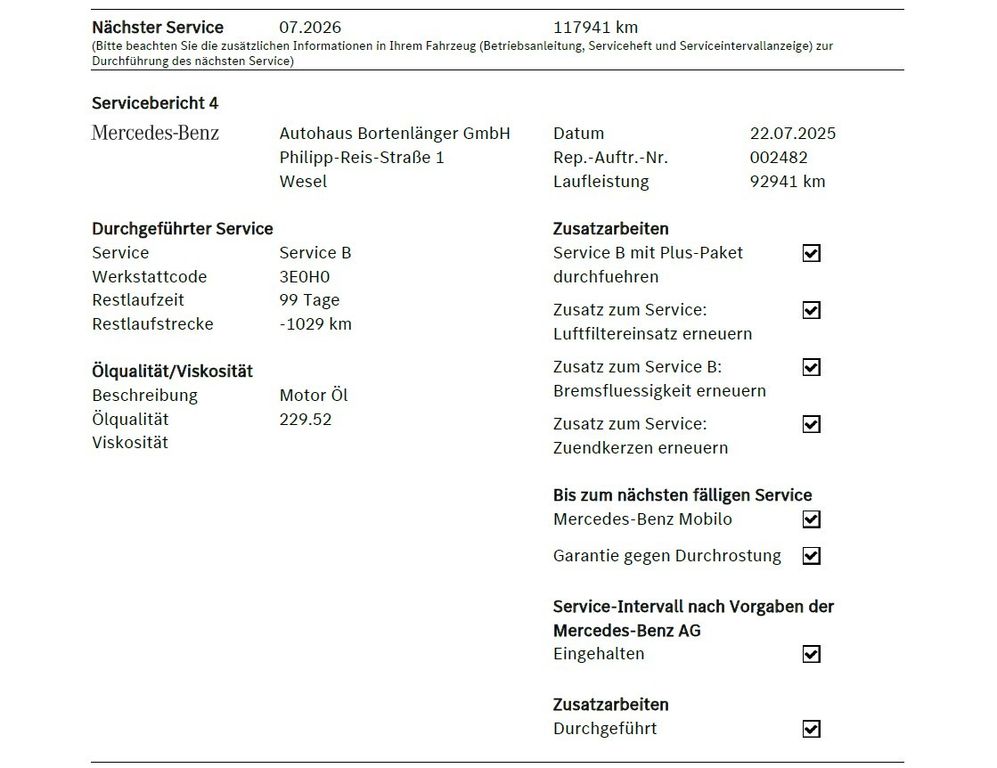 Nächster Service 07.2026 117941 km
(Bitte beachten Sie die zusätzlichen Informationen in Ihrem Fahrzeug (Betriebsanleitung, Serviceheft und Serviceintervallanzeige) zur Durchführung des nächsten Service)

Servicebericht 4

Mercedes-Benz

Autohaus Bortenlänger GmbH
Philipp-Reis-Straße 1
Wesel

Datum 22.07.2025
Rep.-Auftr.-Nr. 002482
Laufleistung 92941 km

Durchgeführter Service
Service Service B
Werkstattcode 3E0H0
Restlaufzeit 99 Tage
Restlaufstrecke -1029 km

Ölqualität/Viskosität
Beschreibung Motor Öl
Ölqualität 229.52
Viskosität

Zusatzarbeiten
Service B mit Plus-Paket durchfuehren ☑
Zusatz zum Service: Luftfiltereinsatz erneuern ☑
Zusatz zum Service B: Bremsfluessigkeit erneuern ☑
Zusatz zum Service: Zuendkerzen erneuern ☑

Bis zum nächsten fälligen Service
Mercedes-Benz Mobilo ☑
Garantie gegen Durchrostung ☑

Service-Intervall nach Vorgaben der Mercedes-Benz AG
Eingehalten ☑

Zusatzarbeiten
Durchgeführt ☑